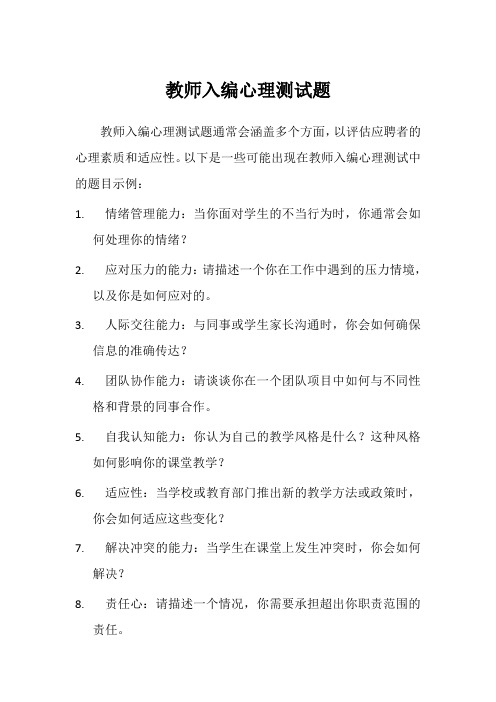 教师入编心理测试题

教师入编心理测试题通常会涵盖多个方面，以评估应聘者的心理素质和适应性。以下是一些可能出现在教师入编心理测试中的题目示例：

1. 情绪管理能力：当你面对学生的不当行为时，你通常会如何处理你的情绪？

2. 应对压力的能力：请描述一个你在工作中遇到的压力情境，以及你是如何应对的。

3. 人际交往能力：与同事或学生家长沟通时，你会如何确保信息的准确传达？

4. 团队协作能力：请谈谈你在一个团队项目中如何与不同性格和背景的同事合作。

5. 自我认知能力：你认为自己的教学风格是什么？这种风格如何影响你的课堂教学？

6. 适应性：当学校或教育部门推出新的教学方法或政策时，你会如何适应这些变化？

7. 解决冲突的能力：当学生在课堂上发生冲突时，你会如何解决？

8. 责任心：请描述一个情况，你需要承担超出你职责范围的责任。